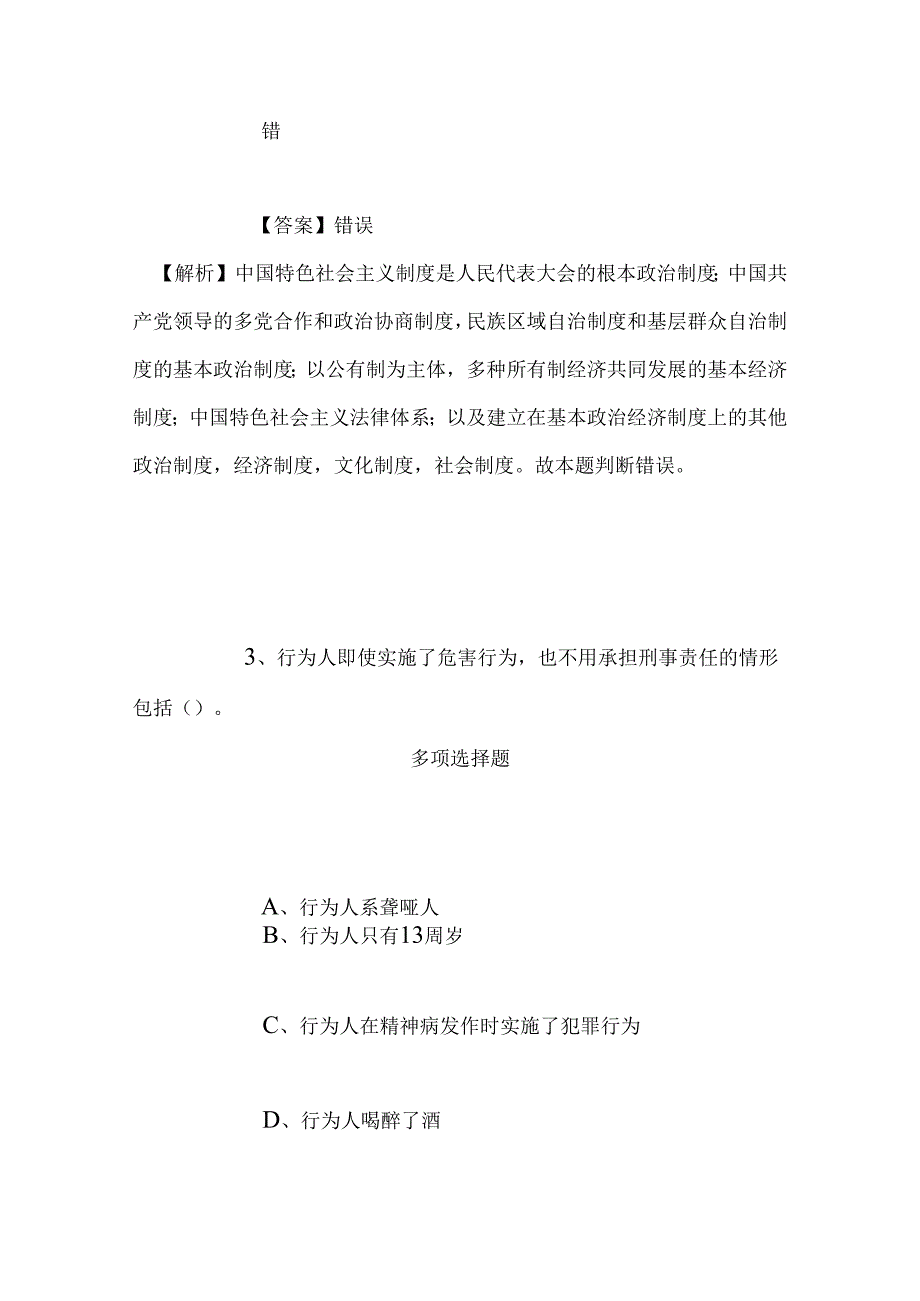 错

【答案】错误

【解析】中国特色社会主义制度是人民代表大会的根本政治制度;中国共产党领导的多党合作和政治协商制度,民族区域自治制度和基层群众自治制度的基本政治制度;以公有制为主体,多种所有制经济共同发展的基本经济制度;中国特色社会主义法律体系;以及建立在基本政治经济制度上的其他政治制度,经济制度,文化制度,社会制度。故本题判断错误。

3、行为人即使实施了危害行为,也不用承担刑事责任的情形包括()。

多项选择题

A、行为人系聋哑人
B、行为人只有13周岁

C、行为人在精神病发作时实施了犯罪行为

D、行为人喝醉了酒